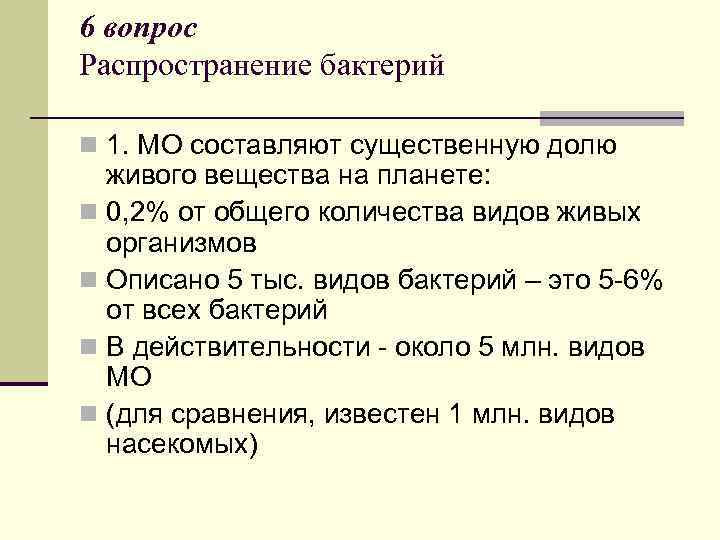 6 вопрос
Распространение бактерий

1. МО составляют существенную долю живого вещества на планете:

0,2% от общего количества видов живых организмов

Описано 5 тыс. видов бактерий – это 5-6% от всех бактерий

В действительности - около 5 млн. видов МО

(для сравнения, известен 1 млн. видов насекомых)